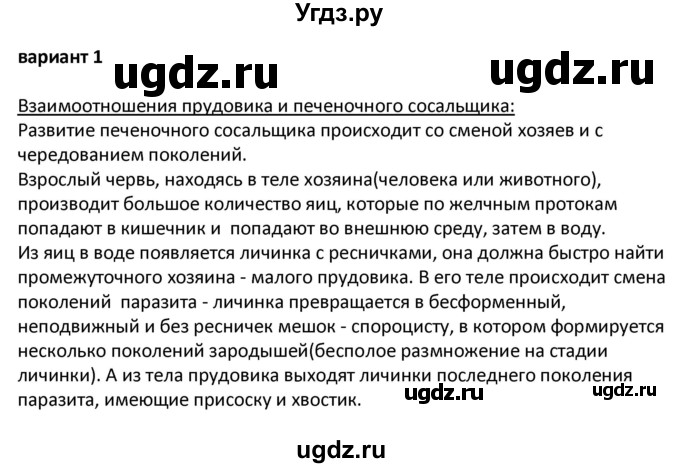 Угдз.ру

вариант 1 ugdz.ru ugdz.ru

Взаимоотношения прудовика и печеночного сосальщика:
Развитие печеночного сосальщика происходит со сменой хозяев и с чередованием поколений.
Взрослый червь, находясь в теле хозяина(человека или животного), производит большое количество яиц, которые по желчным протокам попадают в кишечник и попадают во внешнюю среду, затем в воду.
Из яиц в воде появляется личинка с ресничками, она должна быстро найти промежуточного хозяина - малого прудовика. В его теле происходит смена поколений паразита - личинка превращается в бесформенный, неподвижный и без ресничек мешок - спороцисту, в котором формируется несколько поколений зародышей(бесполое размножение на стадии личинки). А из тела прудовика выходят личинки последнего поколения паразита, имеющие присоску и хвостик. ugdz.ru ugdz.ru

ugdz.ru